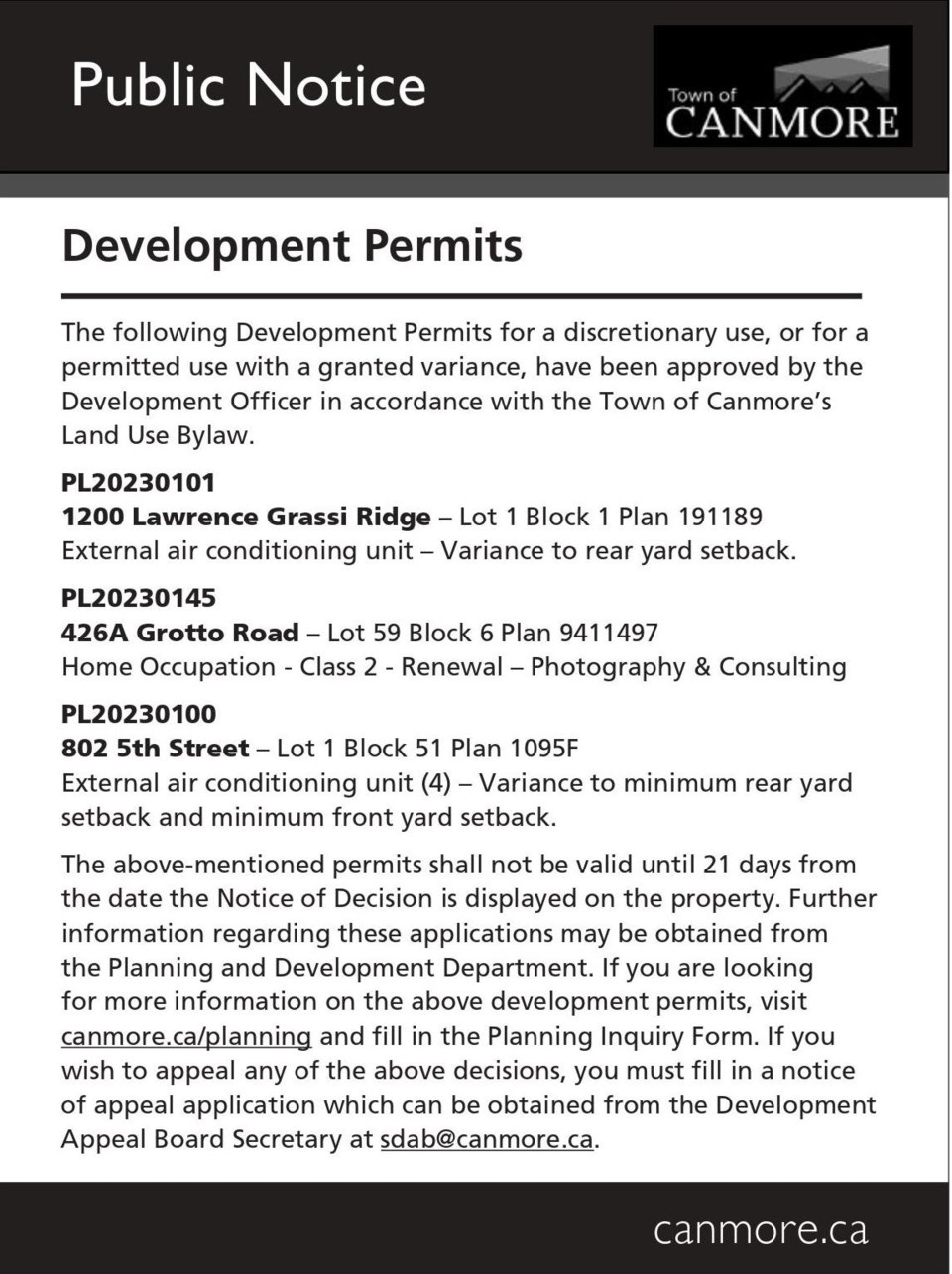 Public Notice

Town of CANMORE

Development Permits

The following Development Permits for a discretionary use, or for a permitted use with a granted variance, have been approved by the Development Officer in accordance with the Town of Canmore's Land Use Bylaw.

PL20230101
1200 Lawrence Grassi Ridge – Lot 1 Block 1 Plan 191189
External air conditioning unit – Variance to rear yard setback.

PL20230145
426A Grotto Road – Lot 59 Block 6 Plan 9411497
Home Occupation - Class 2 - Renewal – Photography & Consulting

PL20230100
802 5th Street – Lot 1 Block 51 Plan 1095F
External air conditioning unit (4) – Variance to minimum rear yard setback and minimum front yard setback.

The above-mentioned permits shall not be valid until 21 days from the date the Notice of Decision is displayed on the property. Further information regarding these applications may be obtained from the Planning and Development Department. If you are looking for more information on the above development permits, visit canmore.ca/planning and fill in the Planning Inquiry Form. If you wish to appeal any of the above decisions, you must fill in a notice of appeal application which can be obtained from the Development Appeal Board Secretary at sdab@canmore.ca.

canmore.ca